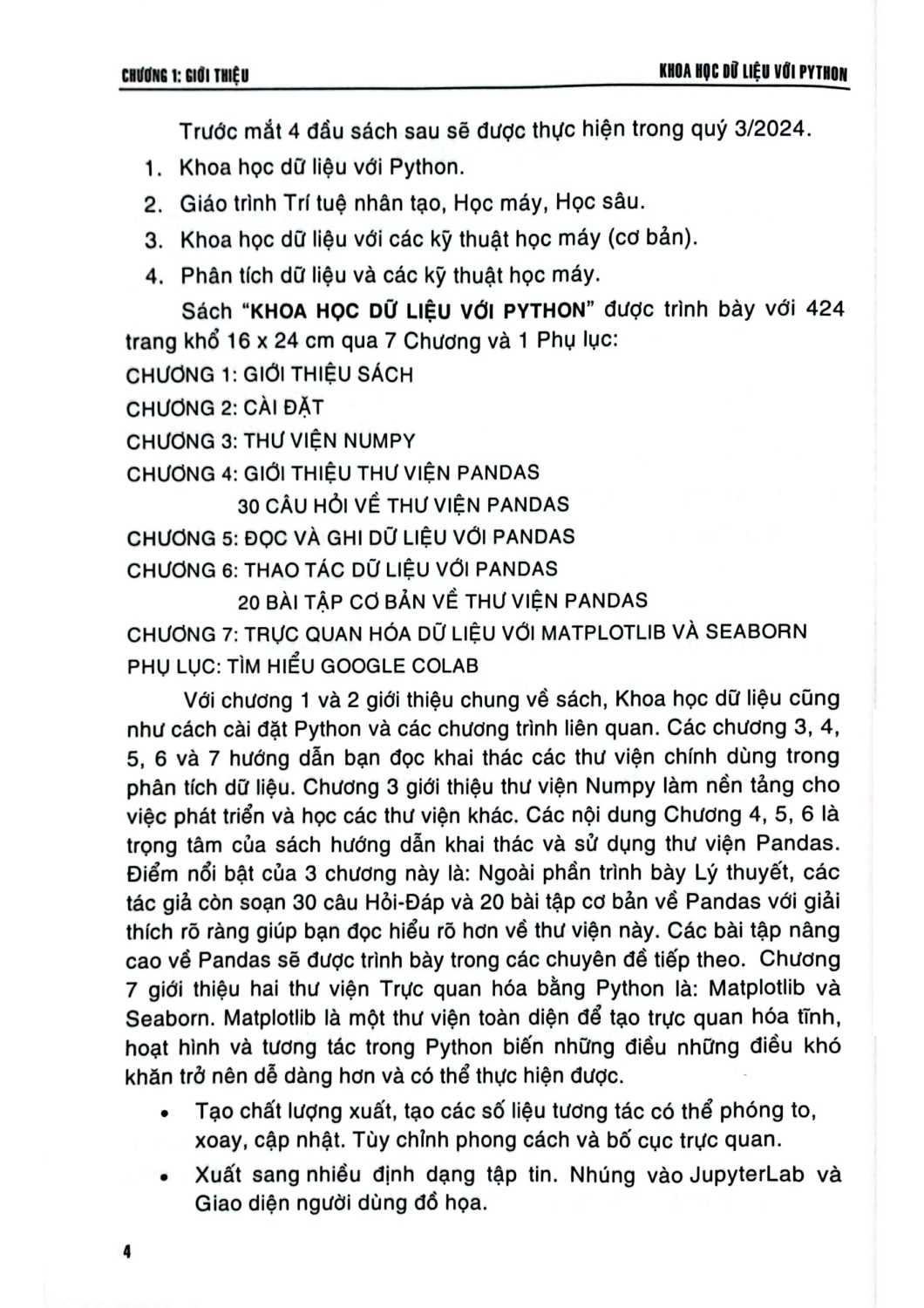 CHƯƠNG 1: GIỚI THIỆU

KHOA HỌC DỮ LIỆU VỚI PYTHON

Trước mắt 4 đầu sách sau sẽ được thực hiện trong quý 3/2024.

1. Khoa học dữ liệu với Python.
2. Giáo trình Trí tuệ nhân tạo, Học máy, Học sâu.
3. Khoa học dữ liệu với các kỹ thuật học máy (cơ bản).
4. Phân tích dữ liệu và các kỹ thuật học máy.

Sách "KHOA HỌC DỮ LIỆU VỚI PYTHON" được trình bày với 424 trang khổ 16 x 24 cm qua 7 Chương và 1 Phụ lục:

CHƯƠNG 1: GIỚI THIỆU SÁCH
CHƯƠNG 2: CÀI ĐẶT
CHƯƠNG 3: THƯ VIỆN NUMPY
CHƯƠNG 4: GIỚI THIỆU THƯ VIỆN PANDAS
30 CÂU HỎI VỀ THƯ VIỆN PANDAS
CHƯƠNG 5: ĐỌC VÀ GHI DỮ LIỆU VỚI PANDAS
CHƯƠNG 6: THAO TÁC DỮ LIỆU VỚI PANDAS
20 BÀI TẬP CƠ BẢN VỀ THƯ VIỆN PANDAS
CHƯƠNG 7: TRỰC QUAN HÓA DỮ LIỆU VỚI MATPLOTLIB VÀ SEABORN
PHỤ LỤC: TÌM HIỂU GOOGLE COLAB

Với chương 1 và 2 giới thiệu chung về sách, Khoa học dữ liệu cũng như cách cài đặt Python và các chương trình liên quan. Các chương 3, 4, 5, 6 và 7 hướng dẫn bạn đọc khai thác các thư viện chính dùng trong phân tích dữ liệu. Chương 3 giới thiệu thư viện Numpy làm nền tảng cho việc phát triển và học các thư viện khác. Các nội dung Chương 4, 5, 6 là trọng tâm của sách hướng dẫn khai thác và sử dụng thư viện Pandas. Điểm nổi bật của 3 chương này là: Ngoài phần trình bày Lý thuyết, các tác giả còn soạn 30 câu Hỏi-Đáp và 20 bài tập cơ bản về Pandas với giải thích rõ ràng giúp bạn đọc hiểu rõ hơn về thư viện này. Các bài tập nâng cao về Pandas sẽ được trình bày trong các chuyên đề tiếp theo. Chương 7 giới thiệu hai thư viện Trực quan hóa bằng Python là: Matplotlib và Seaborn. Matplotlib là một thư viện toàn diện để tạo trực quan hóa tĩnh, hoạt hình và tương tác trong Python biến những điều những điều khó khăn trở nên dễ dàng hơn và có thể thực hiện được.

• Tạo chất lượng xuất, tạo các số liệu tương tác có thể phóng to, xoay, cập nhật. Tùy chỉnh phong cách và bố cục trực quan.
• Xuất sang nhiều định dạng tập tin. Nhúng vào JupyterLab và Giao diện người dùng đồ họa.

4